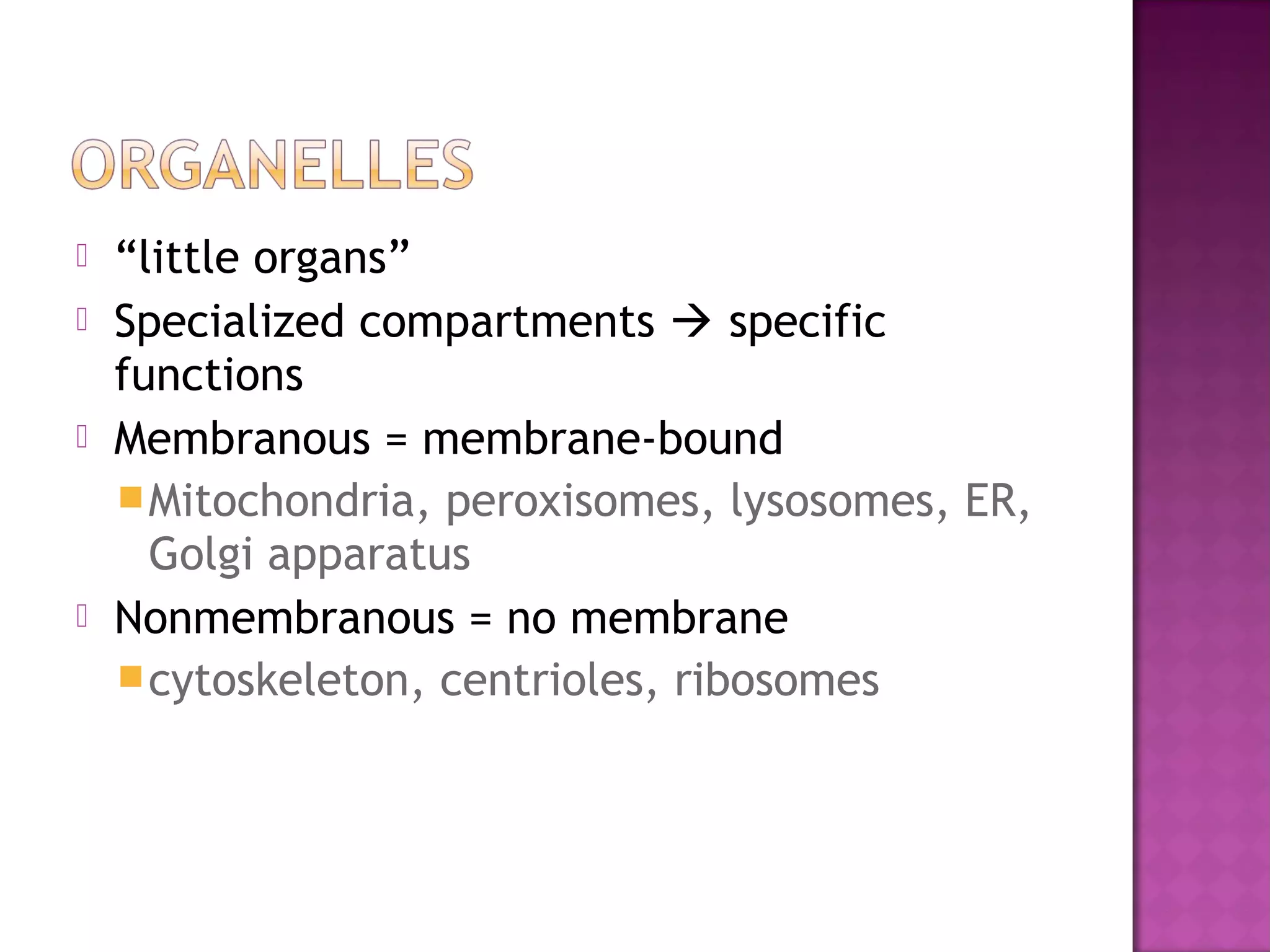 ORGANELLES

“little organs”

Specialized compartments → specific functions

Membranous = membrane-bound

Mitochondria, peroxisomes, lysosomes, ER, Golgi apparatus

Nonmembranous = no membrane

cytoskeleton, centrioles, ribosomes